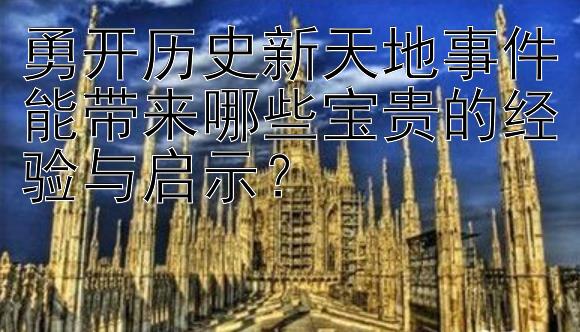 勇开历史新天地事件能带来哪些宝贵的经验与启示？